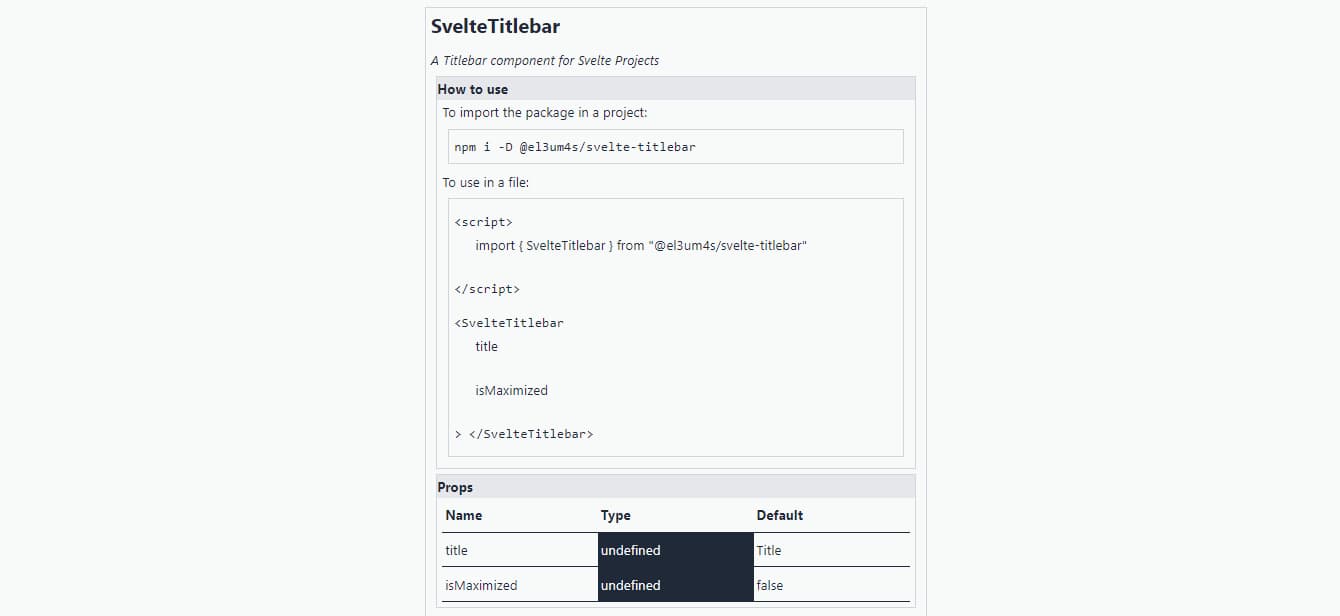 SvelteTitlebar

A Titlebar component for Svelte Projects

How to use

To import the package in a project:

npm i -D @el3um4s/svelte-titlebar

To use in a file:

<script>
import { SvelteTitlebar } from "@el3um4s/svelte-titlebar"

</script>

<SvelteTitlebar
title

isMaximized

> </SvelteTitlebar>

Props

| Name | Type | Default |
|---|---|---|
| title | undefined | Title |
| isMaximized | undefined | false |